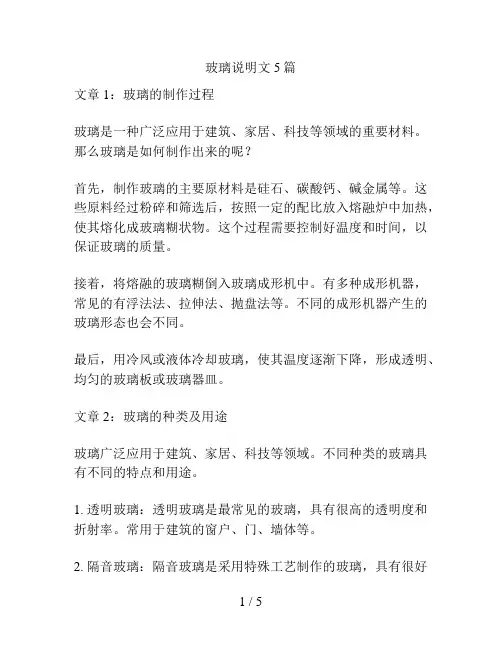 玻璃说明文 5 篇

文章 1：玻璃的制作过程

玻璃是一种广泛应用于建筑、家居、科技等领域的重要材料。那么玻璃是如何制作出来的呢？

首先，制作玻璃的主要原材料是硅石、碳酸钙、碱金属等。这些原料经过粉碎和筛选后，按照一定的配比放入熔融炉中加热，使其熔化成玻璃糊状物。这个过程需要控制好温度和时间，以保证玻璃的质量。

接着，将熔融的玻璃糊倒入玻璃成形机中。有多种成形机器，常见的有浮法法、拉伸法、抛盘法等。不同的成形机器产生的玻璃形态也会不同。

最后，用冷风或液体冷却玻璃，使其温度逐渐下降，形成透明、均匀的玻璃板或玻璃器皿。

文章 2：玻璃的种类及用途

玻璃广泛应用于建筑、家居、科技等领域。不同种类的玻璃具有不同的特点和用途。

1. 透明玻璃：透明玻璃是最常见的玻璃，具有很高的透明度和折射率。常用于建筑的窗户、门、墙体等。

2. 隔音玻璃：隔音玻璃是采用特殊工艺制作的玻璃，具有很好

1 / 5